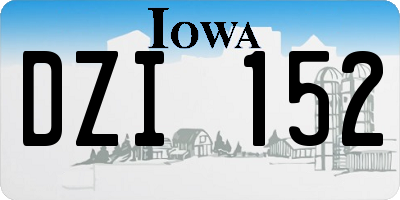 IOWA

DZI 152